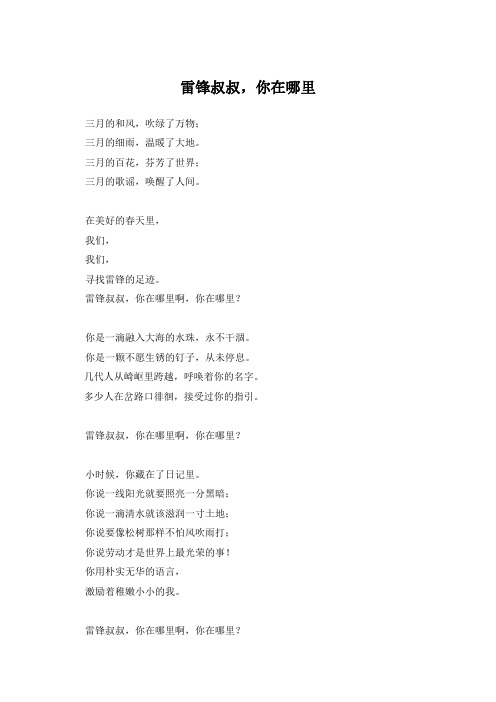 雷锋叔叔，你在哪里

三月的和风，吹绿了万物；
三月的细雨，温暖了大地。
三月的百花，芬芳了世界；
三月的歌谣，唤醒了人间。

在美好的春天里，
我们，
我们，
寻找雷锋的足迹。
雷锋叔叔，你在哪里啊，你在哪里？

你是一滴融入大海的水珠，永不干涸。
你是一颗不愿生锈的钉子，从未停息。
几代人从崎岖里跨越，呼唤着你的名字。
多少人在岔路口徘徊，接受过你的指引。

雷锋叔叔，你在哪里啊，你在哪里？

小时候，你藏在了日记里。
你说一线阳光就要照亮一分黑暗；
你说一滴清水就该滋润一寸土地；
你说要像松树那样不怕风吹雨打；
你说劳动才是世界上最光荣的事！
你用朴实无华的语言，
激励着稚嫩小小的我。

雷锋叔叔，你在哪里啊，你在哪里？